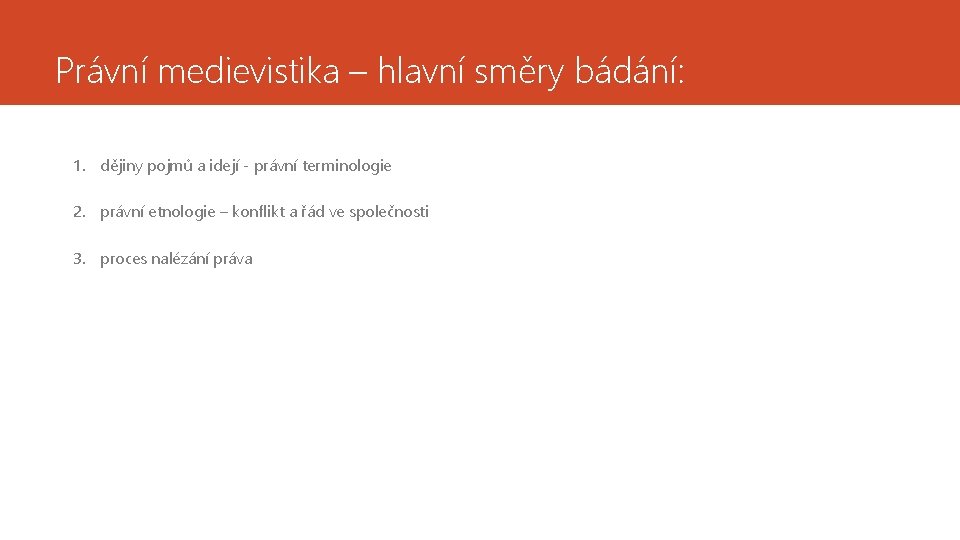 Právní medievistika – hlavní směry bádání:

1. dějiny pojmů a idejí - právní terminologie

2. právní etnologie – konflikt a řád ve společnosti

3. proces nalézání práva